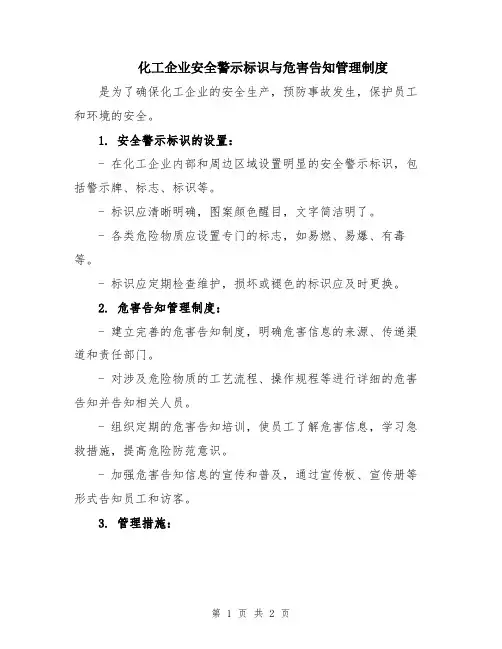 化工企业安全警示标识与危害告知管理制度

是为了确保化工企业的安全生产，预防事故发生，保护员工和环境的安全。

1. 安全警示标识的设置：

- 在化工企业内部和周边区域设置明显的安全警示标识，包括警示牌、标志、标识等。

- 标识应清晰明确，图案颜色醒目，文字简洁明了。

- 各类危险物质应设置专门的标志，如易燃、易爆、有毒等。

- 标识应定期检查维护，损坏或褪色的标识应及时更换。

2. 危害告知管理制度：

- 建立完善的危害告知制度，明确危害信息的来源、传递渠道和责任部门。

- 对涉及危险物质的工艺流程、操作规程等进行详细的危害告知并告知相关人员。

- 组织定期的危害告知培训，使员工了解危害信息，学习急救措施，提高危险防范意识。

- 加强危害告知信息的宣传和普及，通过宣传板、宣传册等形式告知员工和访客。

3. 管理措施：

第 1 页 共 2 页